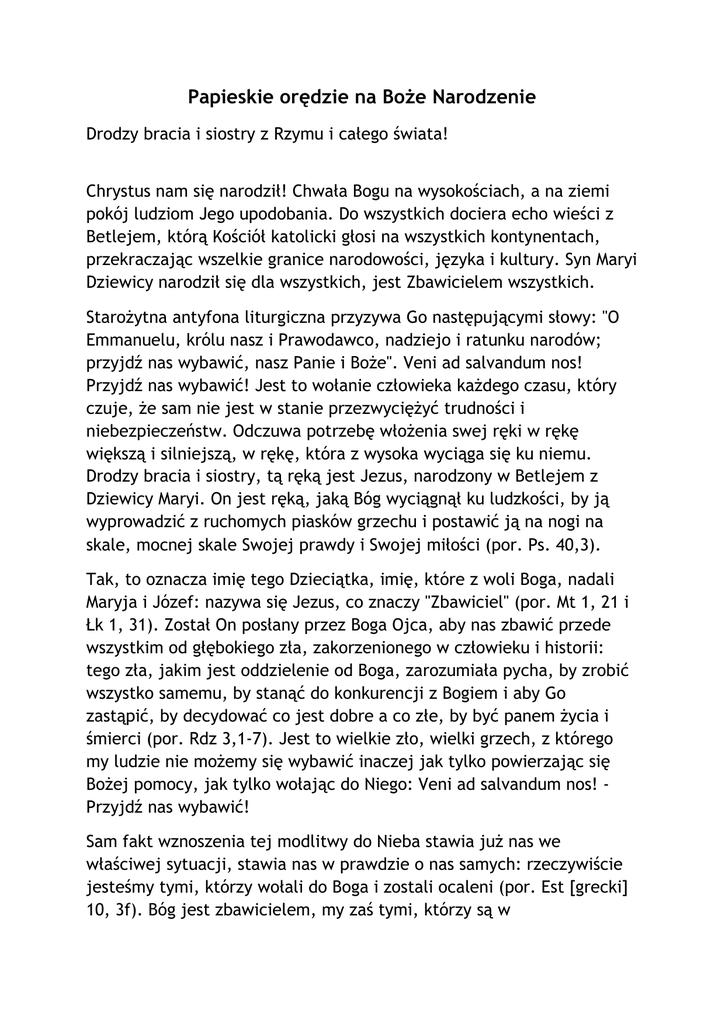 Papieskie orędzie na Boże Narodzenie

Drodzy bracia i siostry z Rzymu i całego świata!

Chrystus nam się narodził! Chwała Bogu na wysokościach, a na ziemi pokój ludziom Jego upodobania. Do wszystkich dociera echo wieści z Betlejem, którą Kościół katolicki głosi na wszystkich kontynentach, przekraczając wszelkie granice narodowości, języka i kultury. Syn Maryi Dziewicy narodził się dla wszystkich, jest Zbawicielem wszystkich.

Starożytna antyfona liturgiczna przyzywa Go następującymi słowy: "O Emmanuelu, królu nasz i Prawodawco, nadziejo i ratunku narodów; przyjdź nas wybawić, nasz Panie i Boże". Veni ad salvandum nos! Przyjdź nas wybawić! Jest to wołanie człowieka każdego czasu, który czuje, że sam nie jest w stanie przezwyciężyć trudności i niebezpieczeństw. Odczuwa potrzebę włożenia swej ręki w rękę większą i silniejszą, w rękę, która z wysoka wyciąga się ku niemu. Drodzy bracia i siostry, tą ręką jest Jezus, narodzony w Betlejem z Dziewicy Maryi. On jest ręką, jaką Bóg wyciągnął ku ludzkości, by ją wyprowadzić z ruchomych piasków grzechu i postawić ją na nogi na skale, mocnej skale Swojej prawdy i Swojej miłości (por. Ps. 40,3).

Tak, to oznacza imię tego Dzieciątka, imię, które z woli Boga, nadali Maryja i Józef: nazywa się Jezus, co znaczy "Zbawiciel" (por. Mt 1, 21 i Łk 1, 31). Został On posłany przez Boga Ojca, aby nas zbawić przede wszystkim od głębokiego zła, zakorzenionego w człowieku i historii: tego zła, jakim jest oddzielenie od Boga, zarozumiała pycha, by zrobić wszystko samemu, by stanąć do konkurencji z Bogiem i aby Go zastąpić, by decydować co jest dobre a co złe, by być panem życia i śmierci (por. Rdz 3,1-7). Jest to wielkie zło, wielki grzech, z którego my ludzie nie możemy się wybawić inaczej jak tylko powierzając się Bożej pomocy, jak tylko wołając do Niego: Veni ad salvandum nos! - Przyjdź nas wybawić!

Sam fakt wznoszenia tej modlitwy do Nieba stawia już nas we właściwej sytuacji, stawia nas w prawdzie o nas samych: rzeczywiście jesteśmy tymi, którzy wołali do Boga i zostali ocaleni (por. Est [grecki] 10, 3f). Bóg jest zbawicielem, my zaś tymi, którzy są w